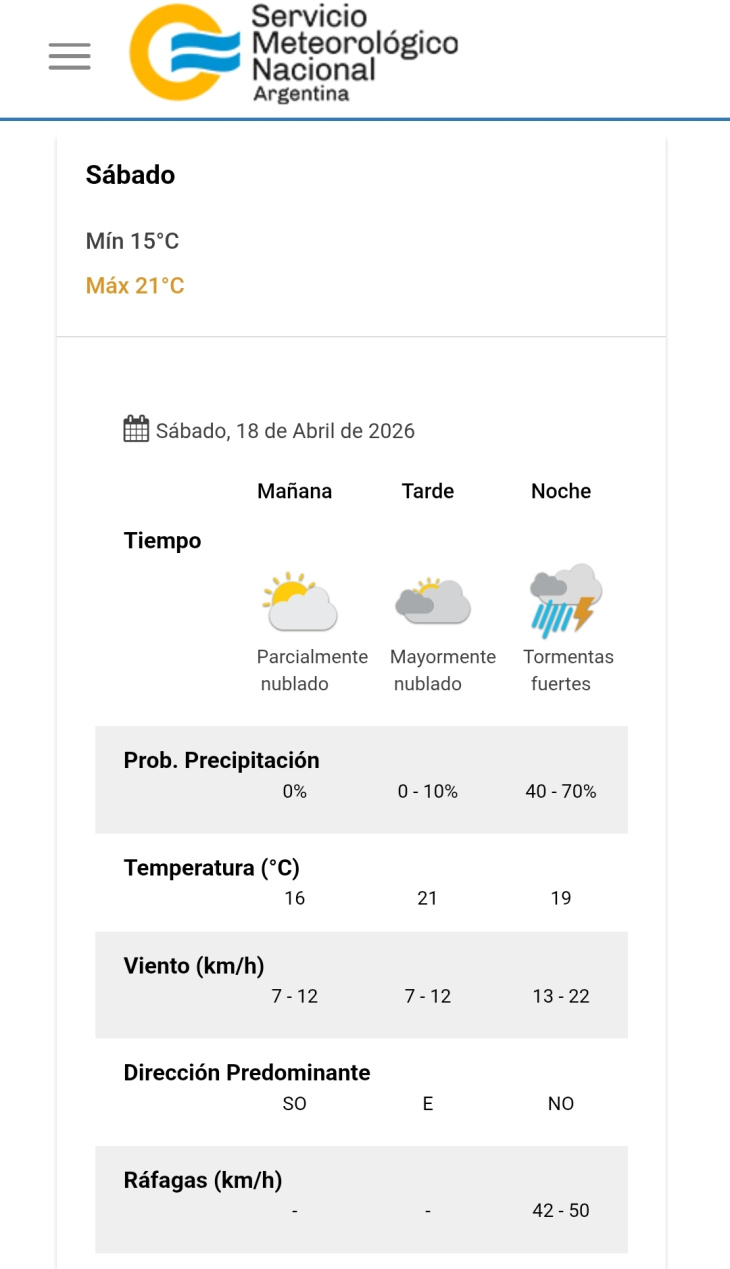 Servicio Meteorológico Nacional
Argentina

Sábado

Mín 15°C

Máx 21°C

Sábado, 18 de Abril de 2026

| | Mañana | Tarde | Noche |
|---|---|---|---|
| Tiempo | Parcialmente nublado | Mayormente nublado | Tormentas fuertes |
| Prob. Precipitación | 0% | 0 - 10% | 40 - 70% |
| Temperatura (°C) | 16 | 21 | 19 |
| Viento (km/h) | 7 - 12 | 7 - 12 | 13 - 22 |
| Dirección Predominante | SO | E | NO |
| Ráfagas (km/h) | - | - | 42 - 50 |